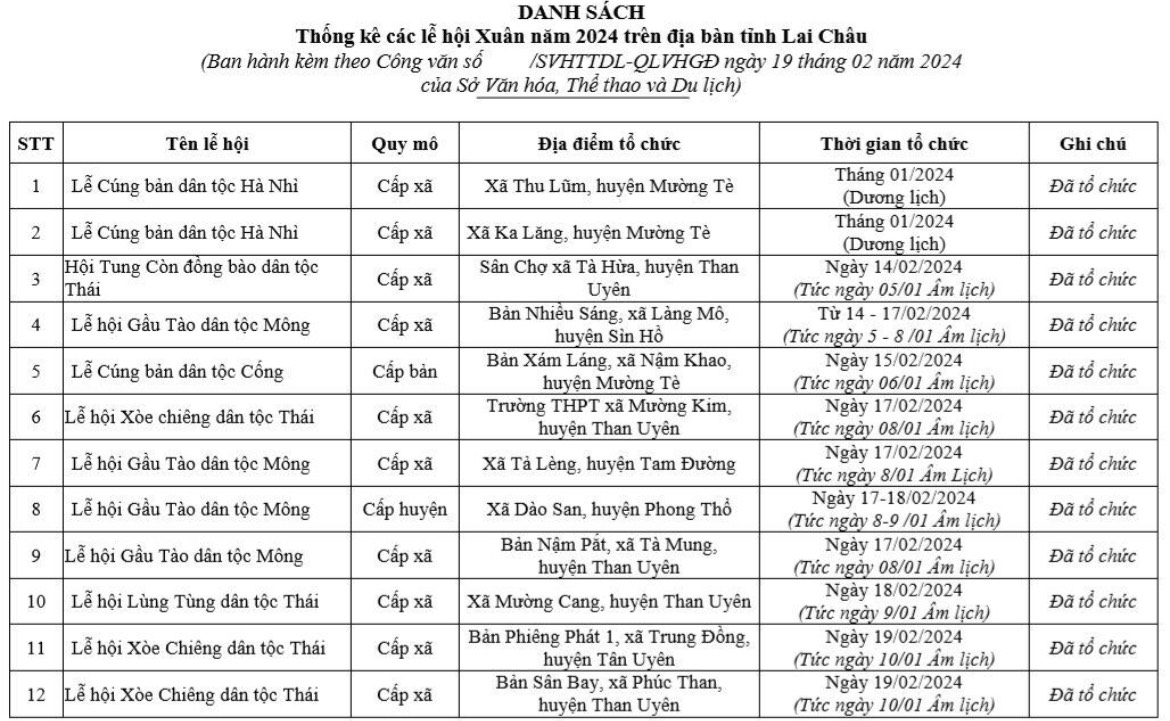 DANH SÁCH
Thống kê các lễ hội Xuân năm 2024 trên địa bàn tỉnh Lai Châu
(Ban hành kèm theo Công văn số /SVHTTDL-QLVHGĐ ngày 19 tháng 02 năm 2024 của Sở Văn hóa, Thể thao và Du lịch)

| STT | Tên lễ hội | Quy mô | Địa điểm tổ chức | Thời gian tổ chức | Ghi chú |
|---|---|---|---|---|---|
| 1 | Lễ Cúng bản dân tộc Hà Nhì | Cấp xã | Xã Thu Lũm, huyện Mường Tè | Tháng 01/2024 (Dương lịch) | Đã tổ chức |
| 2 | Lễ Cúng bản dân tộc Hà Nhì | Cấp xã | Xã Ka Lăng, huyện Mường Tè | Tháng 01/2024 (Dương lịch) | Đã tổ chức |
| 3 | Hội Tung Còn đồng bào dân tộc Thái | Cấp xã | Sân Chợ xã Tà Hừa, huyện Than Uyên | Ngày 14/02/2024 (Tức ngày 05/01 Âm lịch) | Đã tổ chức |
| 4 | Lễ hội Gầu Tào dân tộc Mông | Cấp xã | Bản Nhiều Sáng, xã Làng Mô, huyện Sìn Hồ | Từ 14 - 17/02/2024 (Tức ngày 5 - 8 /01 Âm lịch) | Đã tổ chức |
| 5 | Lễ Cúng bản dân tộc Cống | Cấp bản | Bản Xám Láng, xã Nậm Khao, huyện Mường Tè | Ngày 15/02/2024 (Tức ngày 06/01 Âm lịch) | Đã tổ chức |
| 6 | Lễ hội Xòe chiêng dân tộc Thái | Cấp xã | Trường THPT xã Mường Kim, huyện Than Uyên | Ngày 17/02/2024 (Tức ngày 08/01 Âm lịch) | Đã tổ chức |
| 7 | Lễ hội Gầu Tào dân tộc Mông | Cấp xã | Xã Tả Lèng, huyện Tam Đường | Ngày 17/02/2024 (Tức ngày 8/01 Âm Lịch) | Đã tổ chức |
| 8 | Lễ hội Gầu Tào dân tộc Mông | Cấp huyện | Xã Dào San, huyện Phong Thổ | Ngày 17-18/02/2024 (Tức ngày 8-9 /01 Âm lịch) | Đã tổ chức |
| 9 | Lễ hội Gầu Tào dân tộc Mông | Cấp xã | Bản Nậm Pắt, xã Tà Mung, huyện Than Uyên | Ngày 17/02/2024 (Tức ngày 08/01 Âm lịch) | Đã tổ chức |
| 10 | Lễ hội Lùng Tùng dân tộc Thái | Cấp xã | Xã Mường Cang, huyện Than Uyên | Ngày 18/02/2024 (Tức ngày 9/01 Âm lịch) | Đã tổ chức |
| 11 | Lễ hội Xòe Chiêng dân tộc Thái | Cấp xã | Bản Phiêng Phát 1, xã Trung Đồng, huyện Tân Uyên | Ngày 19/02/2024 (Tức ngày 10/01 Âm lịch) | Đã tổ chức |
| 12 | Lễ hội Xòe Chiêng dân tộc Thái | Cấp xã | Bản Sân Bay, xã Phúc Than, huyện Than Uyên | Ngày 19/02/2024 (Tức ngày 10/01 Âm lịch) | Đã tổ chức |